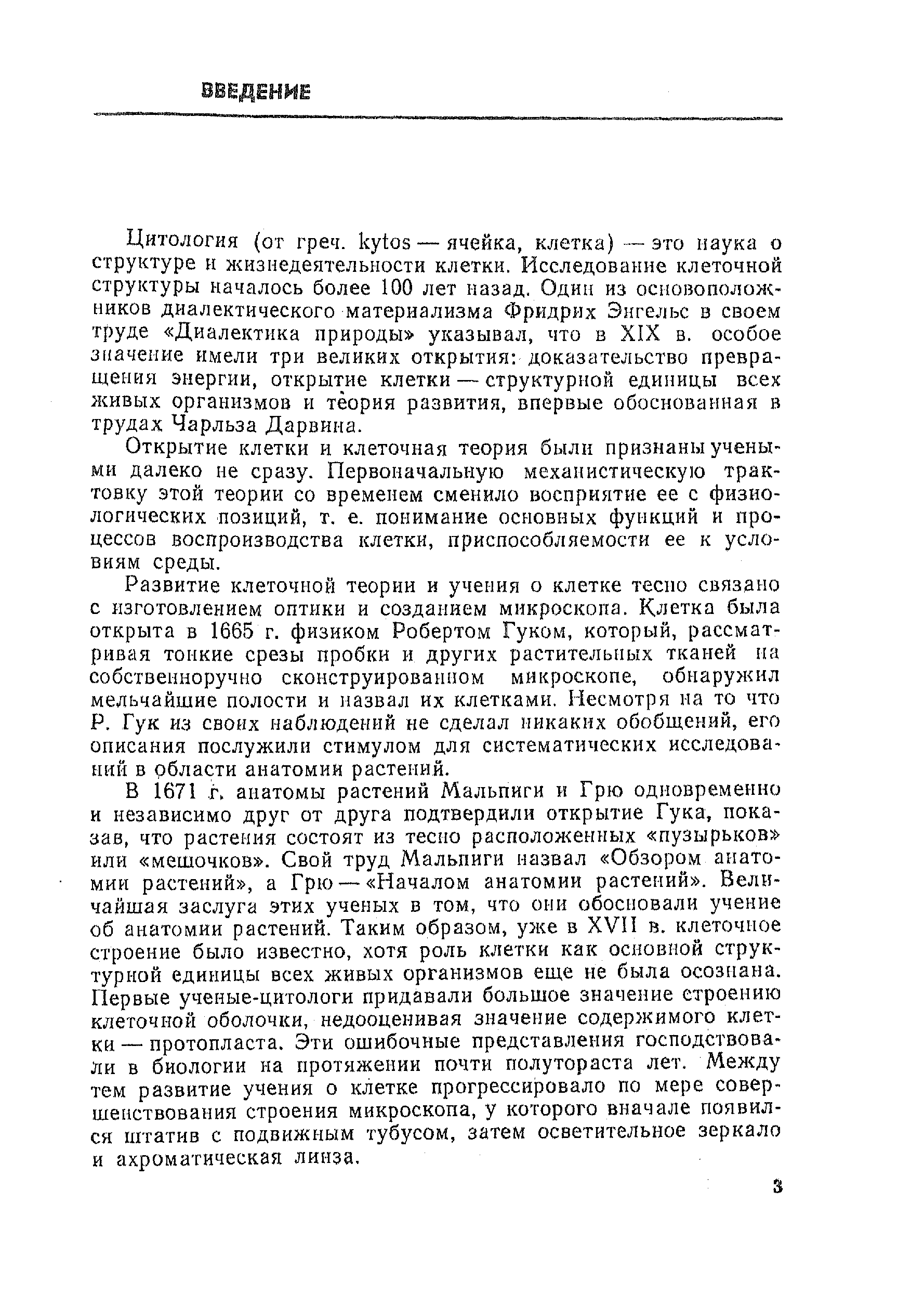 ВВЕДЕНИЕ

Цитология (от греч. kytos — ячейка, клетка) — это наука о структуре и жизнедеятельности клетки. Исследование клеточной структуры началось более 100 лет назад. Один из основоположников диалектического материализма Фридрих Энгельс в своем труде «Диалектика природы» указывал, что в XIX в. особое значение имели три великих открытия: доказательство превращения энергии, открытие клетки — структурной единицы всех живых организмов и теория развития, впервые обоснованная в трудах Чарльза Дарвина.

Открытие клетки и клеточная теория были признаны учеными далеко не сразу. Первоначальную механистическую трактовку этой теории со временем сменило восприятие ее с физиологических позиций, т. е. понимание основных функций и процессов воспроизводства клетки, приспособляемости ее к условиям среды.

Развитие клеточной теории и учения о клетке тесно связано с изготовлением оптики и созданием микроскопа. Клетка была открыта в 1665 г. физиком Робертом Гуком, который, рассматривая тонкие срезы пробки и других растительных тканей на собственноручно сконструированном микроскопе, обнаружил мельчайшие полости и назвал их клетками. Несмотря на то что Р. Гук из своих наблюдений не сделал никаких обобщений, его описания послужили стимулом для систематических исследований в области анатомии растений.

В 1671 г. анатомы растений Мальпиги и Грю одновременно и независимо друг от друга подтвердили открытие Гука, показав, что растения состоят из тесно расположенных «пузырьков» или «мешочков». Свой труд Мальпиги назвал «Обзором анатомии растений», а Грю — «Началом анатомии растений». Величайшая заслуга этих ученых в том, что они обосновали учение об анатомии растений. Таким образом, уже в XVII в. клеточное строение было известно, хотя роль клетки как основной структурной единицы всех живых организмов еще не была осознана. Первые ученые-цитологи придавали большое значение строению клеточной оболочки, недооценивая значение содержимого клетки — протопласта. Эти ошибочные представления господствовали в биологии на протяжении почти полутораста лет. Между тем развитие учения о клетке прогрессировало по мере совершенствования строения микроскопа, у которого вначале появился штатив с подвижным тубусом, затем осветительное зеркало и ахроматическая линза.

3